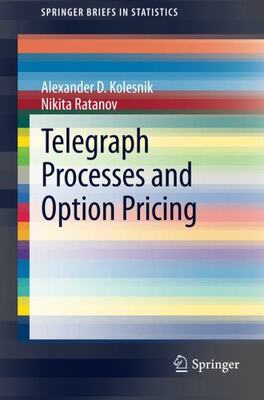 SPRINGER BRIEFS IN STATISTICS

Alexander D. Kolesnik
Nikita Ratanov

Telegraph Processes and Option Pricing

Springer